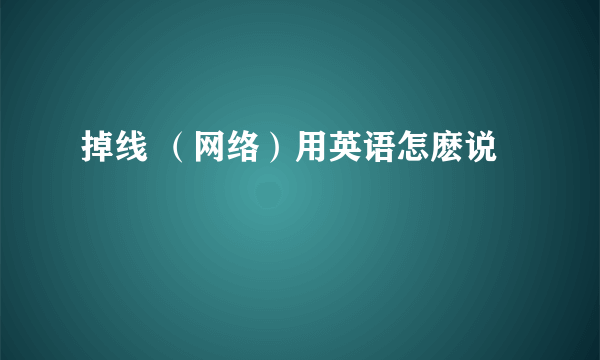 掉线 （网络）用英语怎麽说